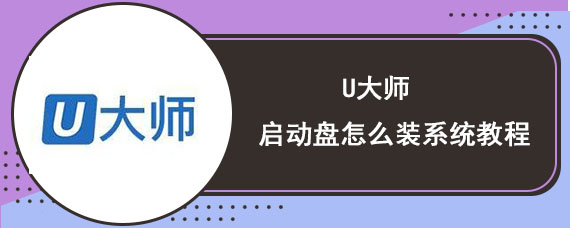 U大师

U大师
启动盘怎么装系统教程